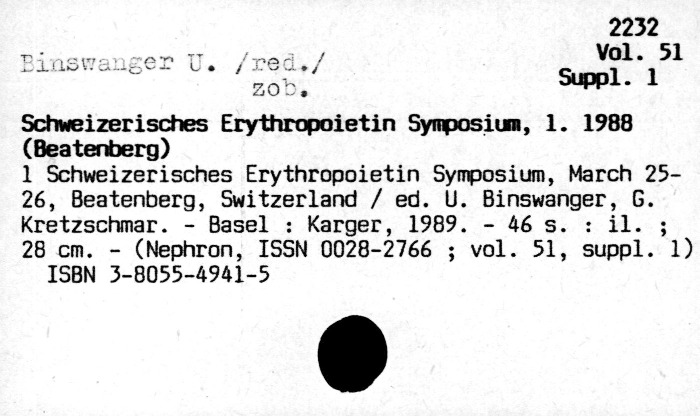 2232
Vol. 51
Suppl. 1

Binswanger U. /red./
zob.

Schweizerisches Erythropoietin Symposium, 1. 1988
(Beatenberg)

1 Schweizerisches Erythropoietin Symposium, March 25-26, Beatenberg, Switzerland / ed. U. Binswanger, G. Kretzschmar. - Basel : Karger, 1989. - 46 s. : il. ; 28 cm. - (Nephron, ISSN 0028-2766 ; vol. 51, suppl. 1)
ISBN 3-8055-4941-5